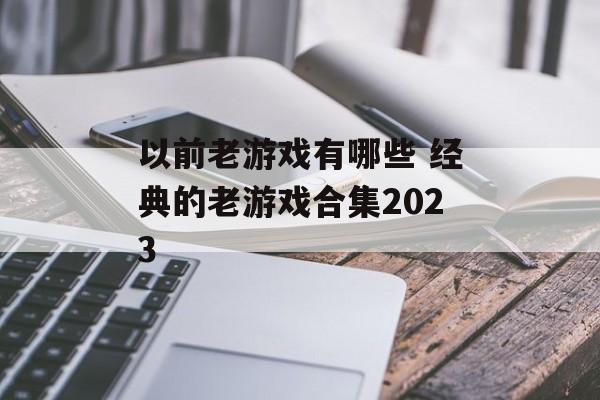 以前老游戏有哪些 经典的老游戏合集2023